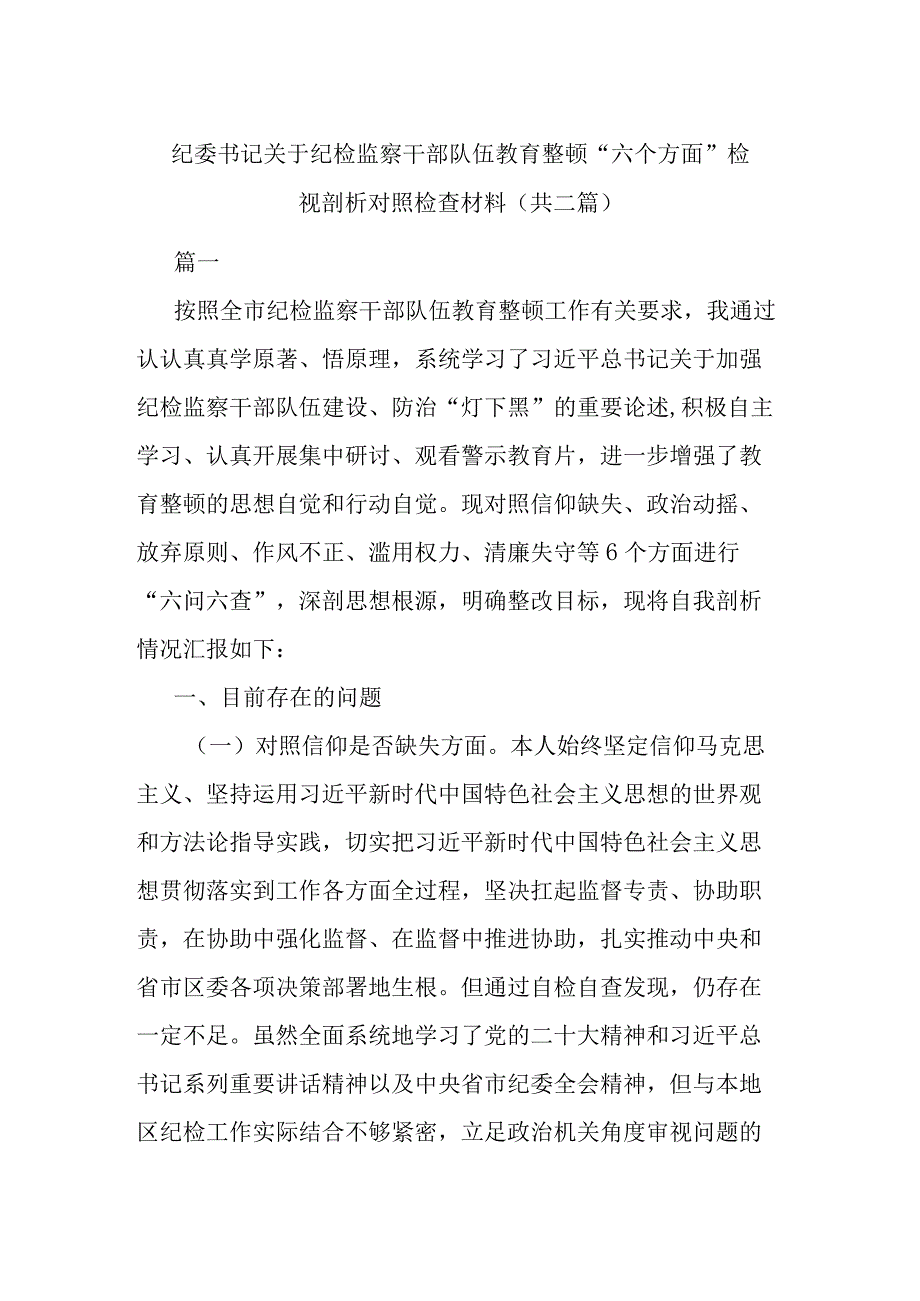 纪委书记关于纪检监察干部队伍教育整顿“六个方面”检视剖析对照检查材料（共二篇）

篇一

按照全市纪检监察干部队伍教育整顿工作有关要求，我通过认认真真学原著、悟原理，系统学习了习近平总书记关于加强纪检监察干部队伍建设、防治“灯下黑”的重要论述，积极自主学习、认真开展集中研讨、观看警示教育片，进一步增强了教育整顿的思想自觉和行动自觉。现对照信仰缺失、政治动摇、放弃原则、作风不正、滥用权力、清廉失守等6个方面进行“六问六查”，深剖思想根源，明确整改目标，现将自我剖析情况汇报如下：

一、目前存在的问题

（一）对照信仰是否缺失方面。本人始终坚定信仰马克思主义、坚持运用习近平新时代中国特色社会主义思想的世界观和方法论指导实践，切实把习近平新时代中国特色社会主义思想贯彻落实到工作各方面全过程，坚决扛起监督专责、协助职责，在协助中强化监督、在监督中推进协助，扎实推动中央和省市区委各项决策部署地生根。但通过自检自查发现，仍存在一定不足。虽然全面系统地学习了党的二十大精神和习近平总书记系列重要讲话精神以及中央省市纪委全会精神，但与本地区纪检工作实际结合不够紧密，立足政治机关角度审视问题的